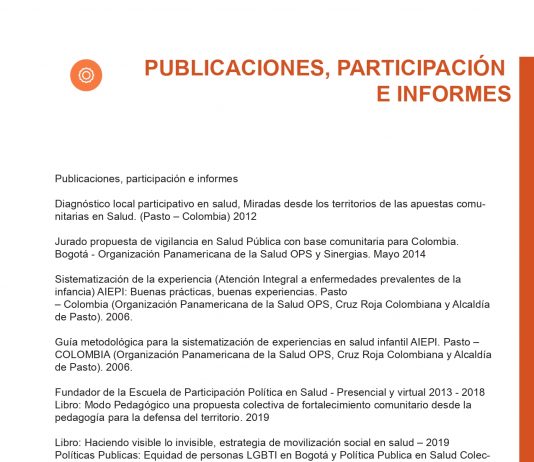 PUBLICACIONES, PARTICIPACIÓN E INFORMES

Publicaciones, participación e informes

Diagnóstico local participativo en salud, Miradas desde los territorios de las apuestas comunitarias en Salud. (Pasto – Colombia) 2012

Jurado propuesta de vigilancia en Salud Pública con base comunitaria para Colombia. Bogotá - Organización Panamericana de la Salud OPS y Sinergias. Mayo 2014

Sistematización de la experiencia (Atención Integral a enfermedades prevalentes de la infancia) AIEPI: Buenas prácticas, buenas experiencias. Pasto – Colombia (Organización Panamericana de la Salud OPS, Cruz Roja Colombiana y Alcaldía de Pasto). 2006.

Guía metodológica para la sistematización de experiencias en salud infantil AIEPI. Pasto – COLOMBIA (Organización Panamericana de la Salud OPS, Cruz Roja Colombiana y Alcaldía de Pasto). 2006.

Fundador de la Escuela de Participación Política en Salud - Presencial y virtual 2013 - 2018
Libro: Modo Pedagógico una propuesta colectiva de fortalecimiento comunitario desde la pedagogía para la defensa del territorio. 2019

Libro: Haciendo visible lo invisible, estrategia de movilización social en salud – 2019
Políticas Publicas: Equidad de personas LGBTI en Bogotá y Política Publica en Salud Colec-